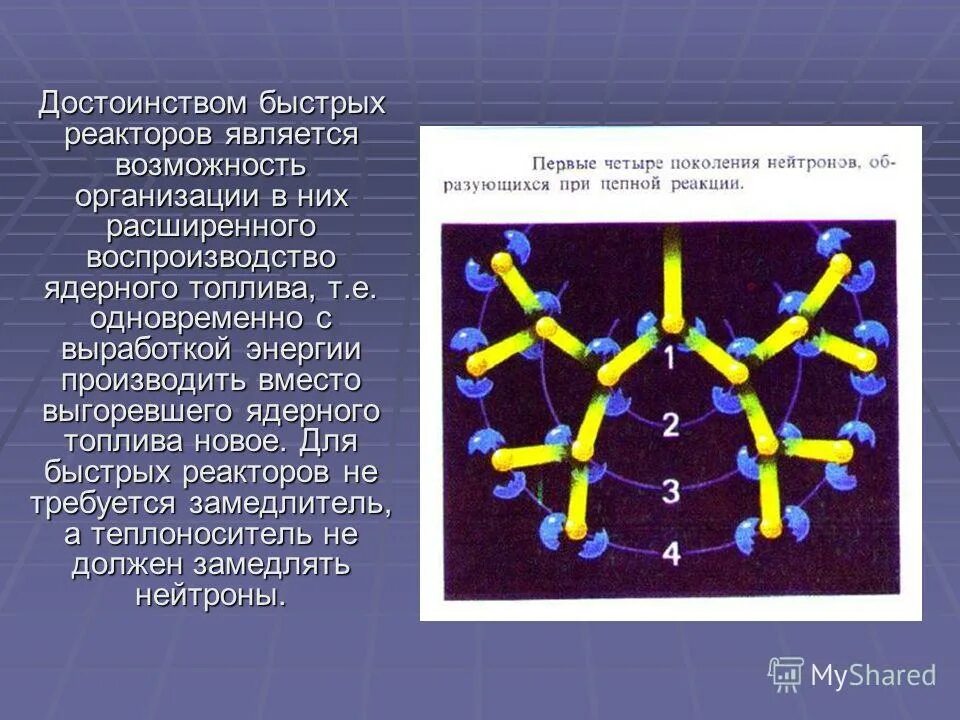 Достоинством быстрых реакторов является возможность организации в них расширенного воспроизводство ядерного топлива, т.е. одновременно с выработкой энергии производить вместо выгоревшего ядерного топлива новое. Для быстрых реакторов не требуется замедлитель, а теплоноситель не должен замедлять нейтроны.

Первые четыре поколения нейтронов, образующихся при цепной реакции.

1

2

3

4

MyShared